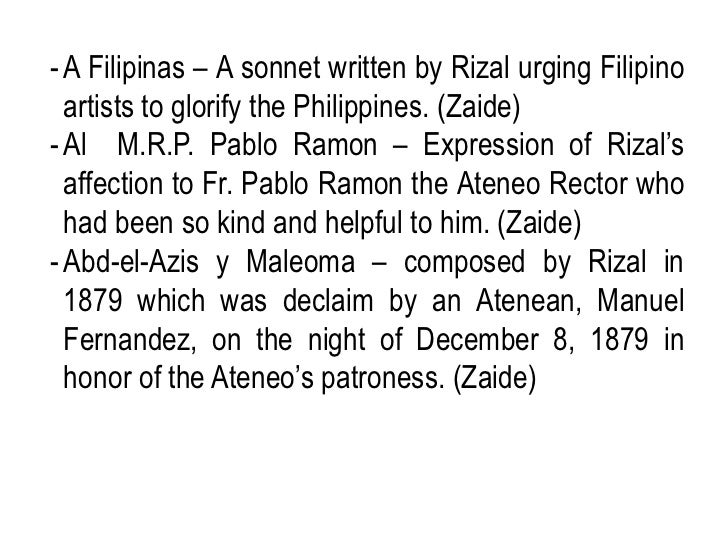 - A Filipinas – A sonnet written by Rizal urging Filipino artists to glorify the Philippines. (Zaide)
- Al M.R.P. Pablo Ramon – Expression of Rizal's affection to Fr. Pablo Ramon the Ateneo Rector who had been so kind and helpful to him. (Zaide)
- Abd-el-Azis y Maleoma – composed by Rizal in 1879 which was declaim by an Atenean, Manuel Fernandez, on the night of December 8, 1879 in honor of the Ateneo's patroness. (Zaide)